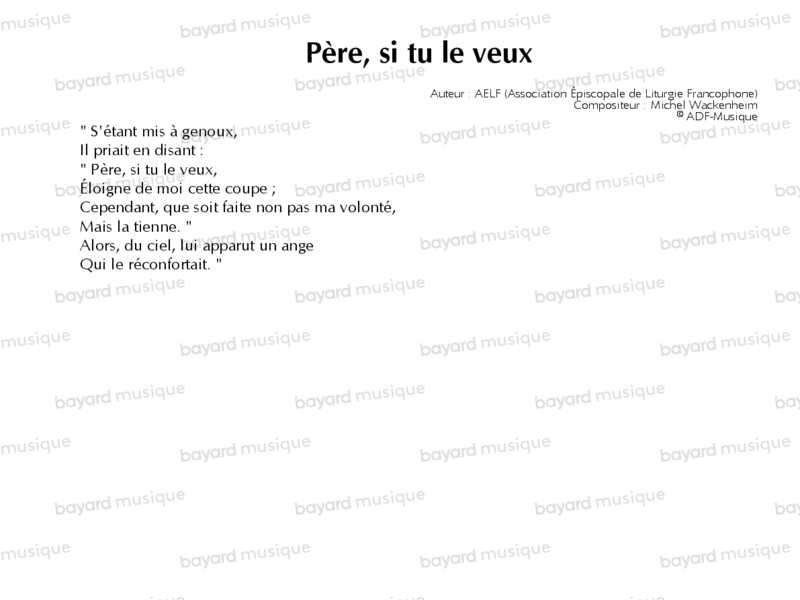 Père, si tu le veux

Auteur : AELF (Association Épiscopale de Liturgie Francophone)
Compositeur : Michel Wackenheim
© ADF-Musique

" S'étant mis à genoux,
Il priait en disant :
" Père, si tu le veux,
Éloigne de moi cette coupe ;
Cependant, que soit faite non pas ma volonté,
Mais la tienne. "
Alors, du ciel, lui apparut un ange
Qui le réconfortait. "

bayard musique